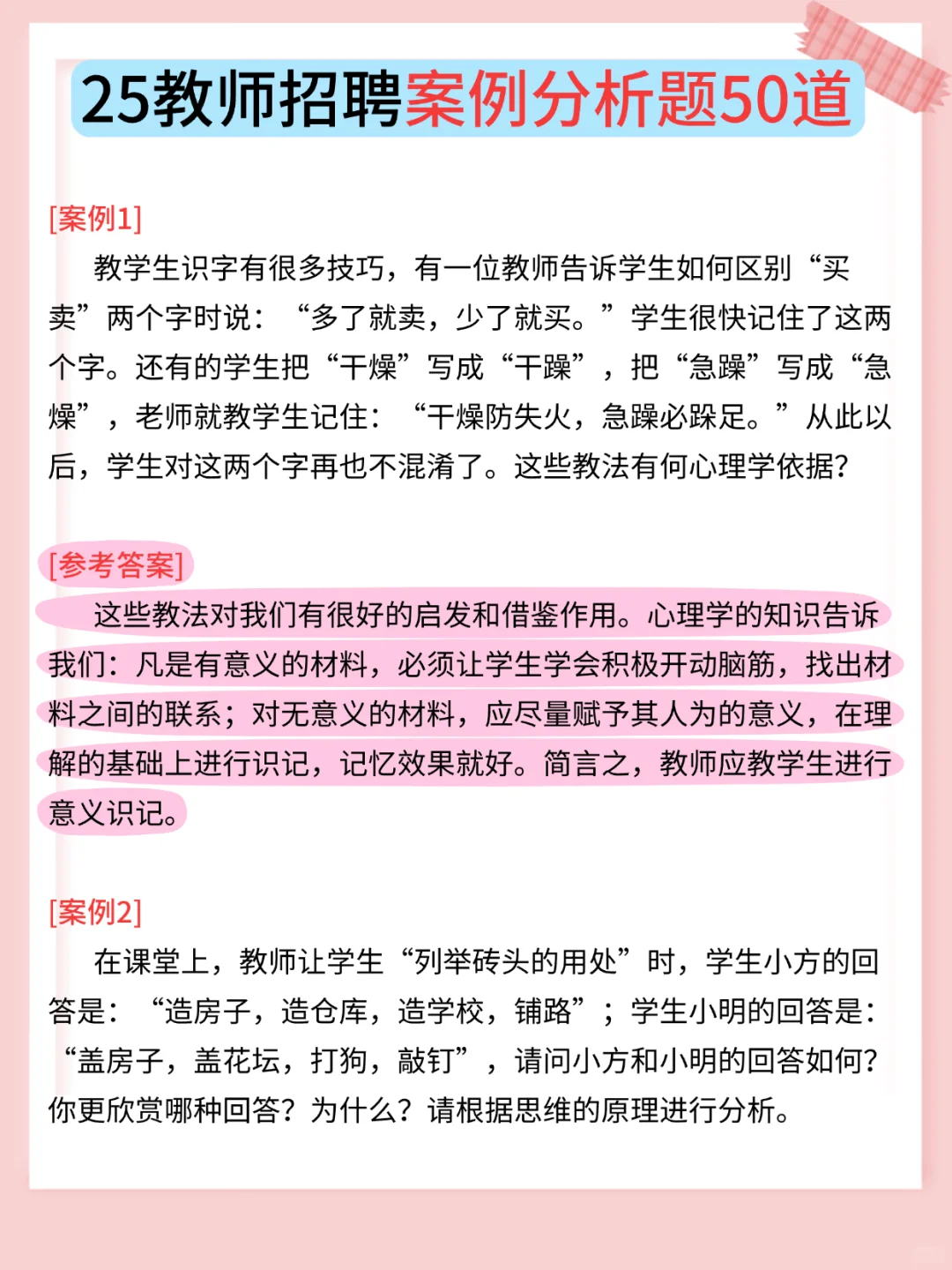 25教师招聘案例分析题50道

[案例1]

教学生识字有很多技巧，有一位教师告诉学生如何区别“买卖”两个字时说：“多了就卖，少了就买。”学生很快记住了这两个字。还有的学生把“干燥”写成“干躁”，把“急躁”写成“急燥”，老师就教学生记住：“干燥防失火，急躁必跺足。”从此以后，学生对这两个字再也不混淆了。这些教法有何心理学依据?

[参考答案]

这些教法对我们有很好的启发和借鉴作用。心理学的知识告诉我们：凡是有意义的材料，必须让学生学会积极开动脑筋，找出材料之间的联系；对无意义的材料，应尽量赋予其人为的意义，在理解的基础上进行识记，记忆效果就好。简言之，教师应教学生进行意义识记。

[案例2]

在课堂上，教师让学生“列举砖头的用处”时，学生小方的回答是：“造房子，造仓库，造学校，铺路”；学生小明的回答是：“盖房子，盖花坛，打狗，敲钉”，请问小方和小明的回答如何?你更欣赏哪种回答？为什么？请根据思维的原理进行分析。